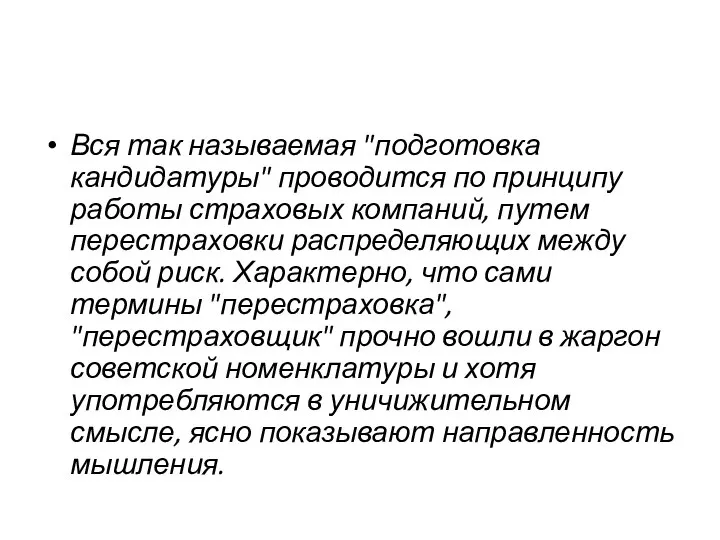 • Вся так называемая "подготовка кандидатуры" проводится по принципу работы страховых компаний, путем перестраховки распределяющих между собой риск. Характерно, что сами термины "перестраховка", "перестраховщик" прочно вошли в жаргон советской номенклатуры и хотя употребляются в уничижительном смысле, ясно показывают направленность мышления.